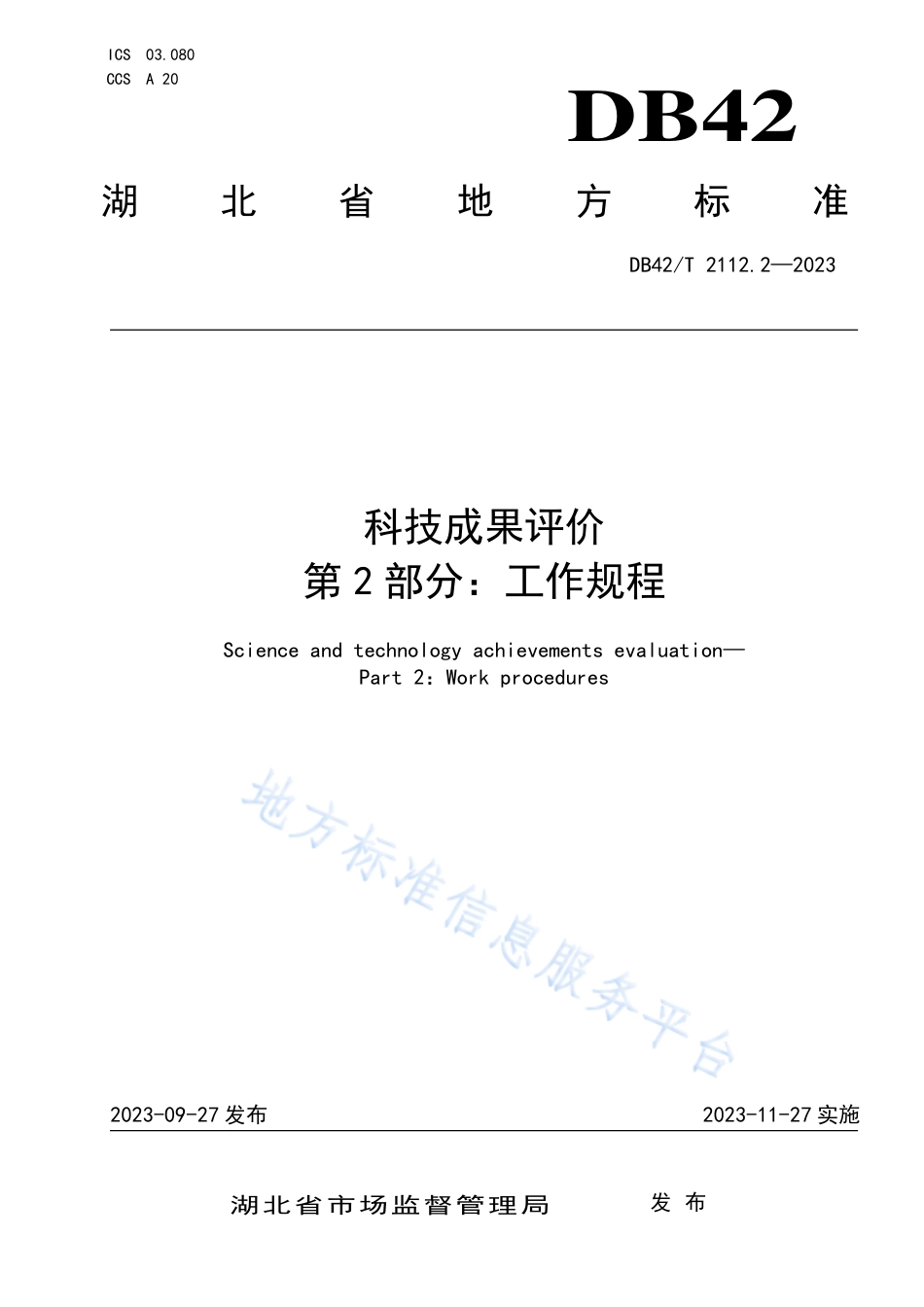 ICS 03.080
CCS A 20

DB42

湖 北 省 地 方 标 准

DB42/T 2112.2—2023

科技成果评价
第 2 部分：工作规程

Science and technology achievements evaluation—
Part 2: Work procedures

地方标准信息服务平台

2023-09-27 发布 2023-11-27 实施

湖北省市场监督管理局 发 布